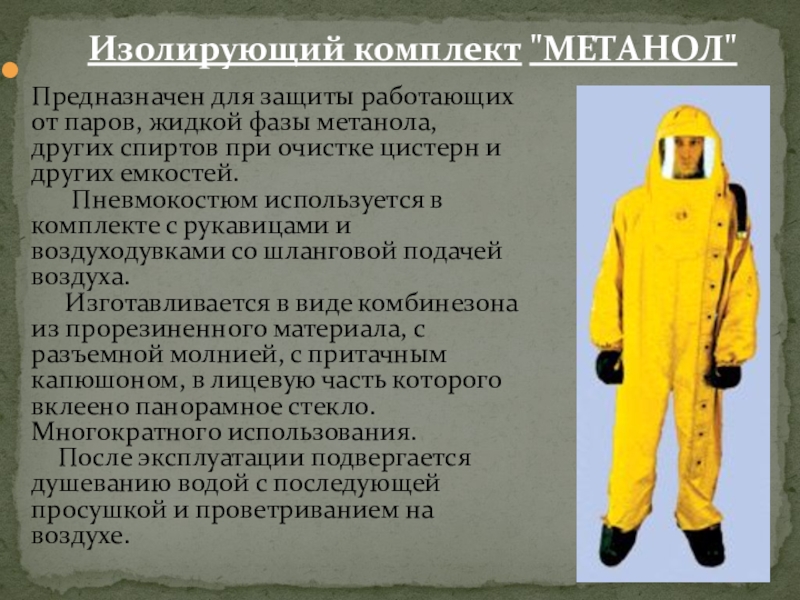 Изолирующий комплект "МЕТАНОЛ"

Предназначен для защиты работающих от паров, жидкой фазы метанола, других спиртов при очистке цистерн и других емкостей.

Пневмокостюм используется в комплекте с рукавицами и воздуходувками со шланговой подачей воздуха.

Изготавливается в виде комбинезона из прорезиненного материала, с разъемной молнией, с притачным капюшоном, в лицевую часть которого вклеено панорамное стекло. Многократного использования.

После эксплуатации подвергается душеванию водой с последующей просушкой и проветриванием на воздухе.